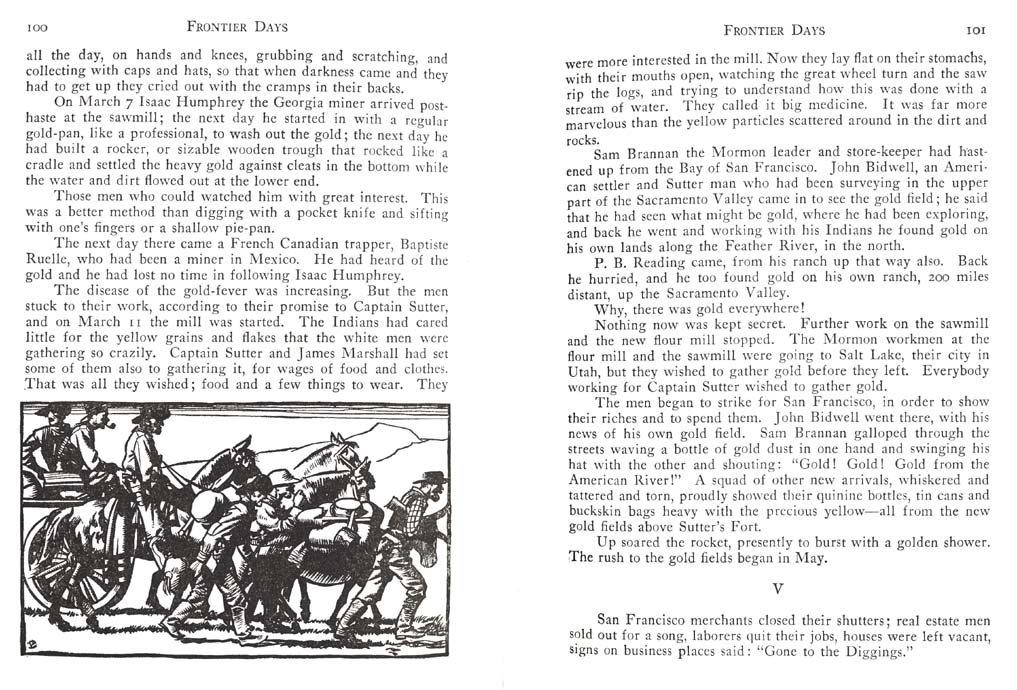 100 FRONTIER DAYS

all the day, on hands and knees, grubbing and scratching, and collecting with caps and hats, so that when darkness came and they had to get up they cried out with the cramps in their backs.

On March 7 Isaac Humphrey the Georgia miner arrived post-haste at the sawmill; the next day he started in with a regular gold-pan, like a professional, to wash out the gold; the next day he had built a rocker, or sizable wooden trough that rocked like a cradle and settled the heavy gold against cleats in the bottom while the water and dirt flowed out at the lower end.

Those men who could watched him with great interest. This was a better method than digging with a pocket knife and sifting with one's fingers or a shallow pie-pan.

The next day there came a French Canadian trapper, Baptiste Ruelle, who had been a miner in Mexico. He had heard of the gold and he had lost no time in following Isaac Humphrey.

The disease of the gold-fever was increasing. But the men stuck to their work, according to their promise to Captain Sutter, and on March 11 the mill was started. The Indians had cared little for the yellow grains and flakes that the white men were gathering so crazily. Captain Sutter and James Marshall had set some of them also to gathering it, for wages of food and clothes. That was all they wished; food and a few things to wear. They

FRONTIER DAYS 101

were more interested in the mill. Now they lay flat on their stomachs, with their mouths open, watching the great wheel turn and the saw rip the logs, and trying to understand how this was done with a stream of water. They called it big medicine. It was far more marvelous than the yellow particles scattered around in the dirt and rocks.

Sam Brannan the Mormon leader and store-keeper had hastened up from the Bay of San Francisco. John Bidwell, an American settler and Sutter man who had been surveying in the upper part of the Sacramento Valley came in to see the gold field; he said that he had seen what might be gold, where he had been exploring, and back he went and working with his Indians he found gold on his own lands along the Feather River, in the north.

P. B. Reading came, from his ranch up that way also. Back he hurried, and he too found gold on his own ranch, 200 miles distant, up the Sacramento Valley.

Why, there was gold everywhere!

Nothing now was kept secret. Further work on the sawmill and the new flour mill stopped. The Mormon workmen at the flour mill and the sawmill were going to Salt Lake, their city in Utah, but they wished to gather gold before they left. Everybody working for Captain Sutter wished to gather gold.

The men began to strike for San Francisco, in order to show their riches and to spend them. John Bidwell went there, with his news of his own gold field. Sam Brannan galloped through the streets waving a bottle of gold dust in one hand and swinging his hat with the other and shouting: "Gold! Gold! Gold from the American River!" A squad of other new arrivals, whiskered and tattered and torn, proudly showed their quinine bottles, tin cans and buckskin bags heavy with the precious yellow—all from the new gold fields above Sutter's Fort.

Up soared the rocket, presently to burst with a golden shower. The rush to the gold fields began in May.

V

San Francisco merchants closed their shutters; real estate men sold out for a song, laborers quit their jobs, houses were left vacant, signs on business places said: "Gone to the Diggings."